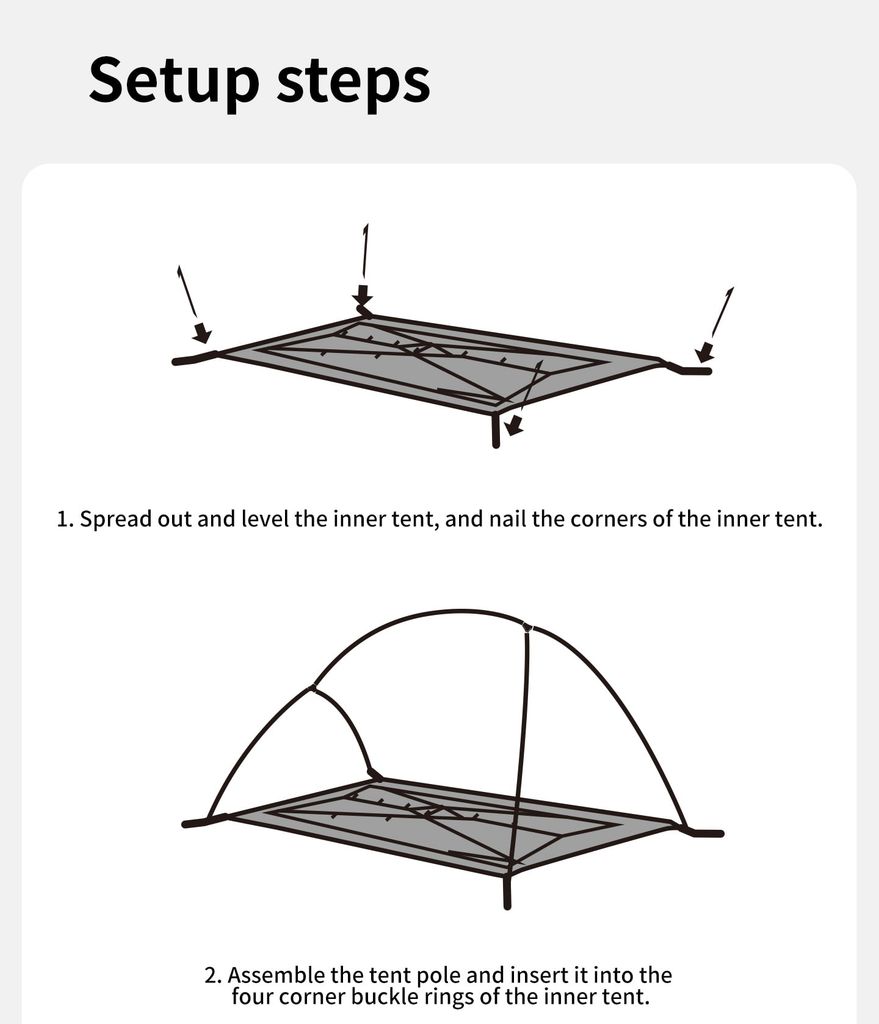 Setup steps

1. Spread out and level the inner tent, and nail the corners of the inner tent.

2. Assemble the tent pole and insert it into the four corner buckle rings of the inner tent.